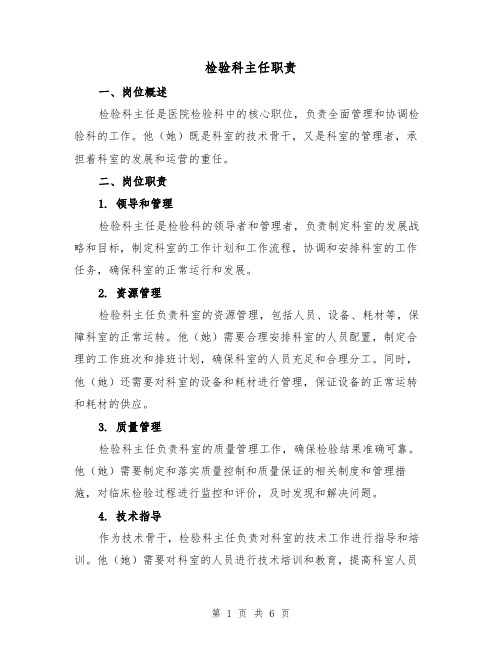 检验科主任职责

一、岗位概述

检验科主任是医院检验科中的核心职位，负责全面管理和协调检验科的工作。他（她）既是科室的技术骨干，又是科室的管理者，承担着科室的发展和运营的重任。

二、岗位职责

1. 领导和管理

检验科主任是检验科的领导者和管理者，负责制定科室的发展战略和目标，制定科室的工作计划和工作流程，协调和安排科室的工作任务，确保科室的正常运行和发展。

2. 资源管理

检验科主任负责科室的资源管理，包括人员、设备、耗材等，保障科室的正常运转。他（她）需要合理安排科室的人员配置，制定合理的工作班次和排班计划，确保科室的人员充足和合理分工。同时，他（她）还需要对科室的设备和耗材进行管理，保证设备的正常运转和耗材的供应。

3. 质量管理

检验科主任负责科室的质量管理工作，确保检验结果准确可靠。他（她）需要制定和落实质量控制和质量保证的相关制度和管理措施，对临床检验过程进行监控和评价，及时发现和解决问题。

4. 技术指导

作为技术骨干，检验科主任负责对科室的技术工作进行指导和培训。他（她）需要对科室的人员进行技术培训和教育，提高科室人员

第 1 页 共 6 页